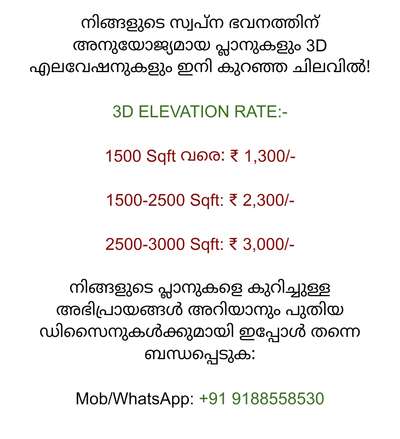 നിങ്ങളുടെ സ്വപ്ന ഭവനത്തിന് അനുയോജ്യമായ പ്ലാനുകളും 3D എലവേഷനുകളും ഇനി കുറഞ്ഞ ചിലവിൽ!

3D ELEVATION RATE:-

1500 Sqft വരെ: ₹ 1,300/-

1500-2500 Sqft: ₹ 2,300/-

2500-3000 Sqft: ₹ 3,000/-

നിങ്ങളുടെ പ്ലാനുകളെ കുറിച്ചുള്ള അഭിപ്രായങ്ങൾ അറിയാനും പുതിയ ഡിസൈനുകൾക്കുമായി ഇപ്പോൾ തന്നെ ബന്ധപ്പെടുക:

Mob/WhatsApp: +91 9188558530